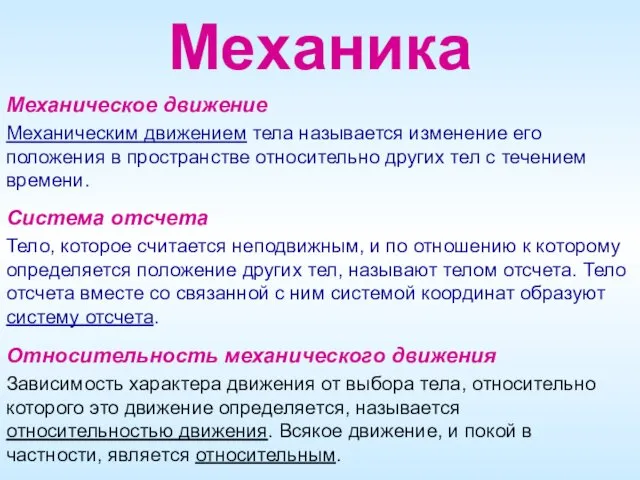 Механика

Механическое движение

Механическим движением тела называется изменение его положения в пространстве относительно других тел с течением времени.

Система отсчета

Тело, которое считается неподвижным, и по отношению к которому определяется положение других тел, называют телом отсчета. Тело отсчета вместе со связанной с ним системой координат образуют систему отсчета.

Относительность механического движения

Зависимость характера движения от выбора тела, относительно которого это движение определяется, называется относительностью движения. Всякое движение, и покой в частности, является относительным.